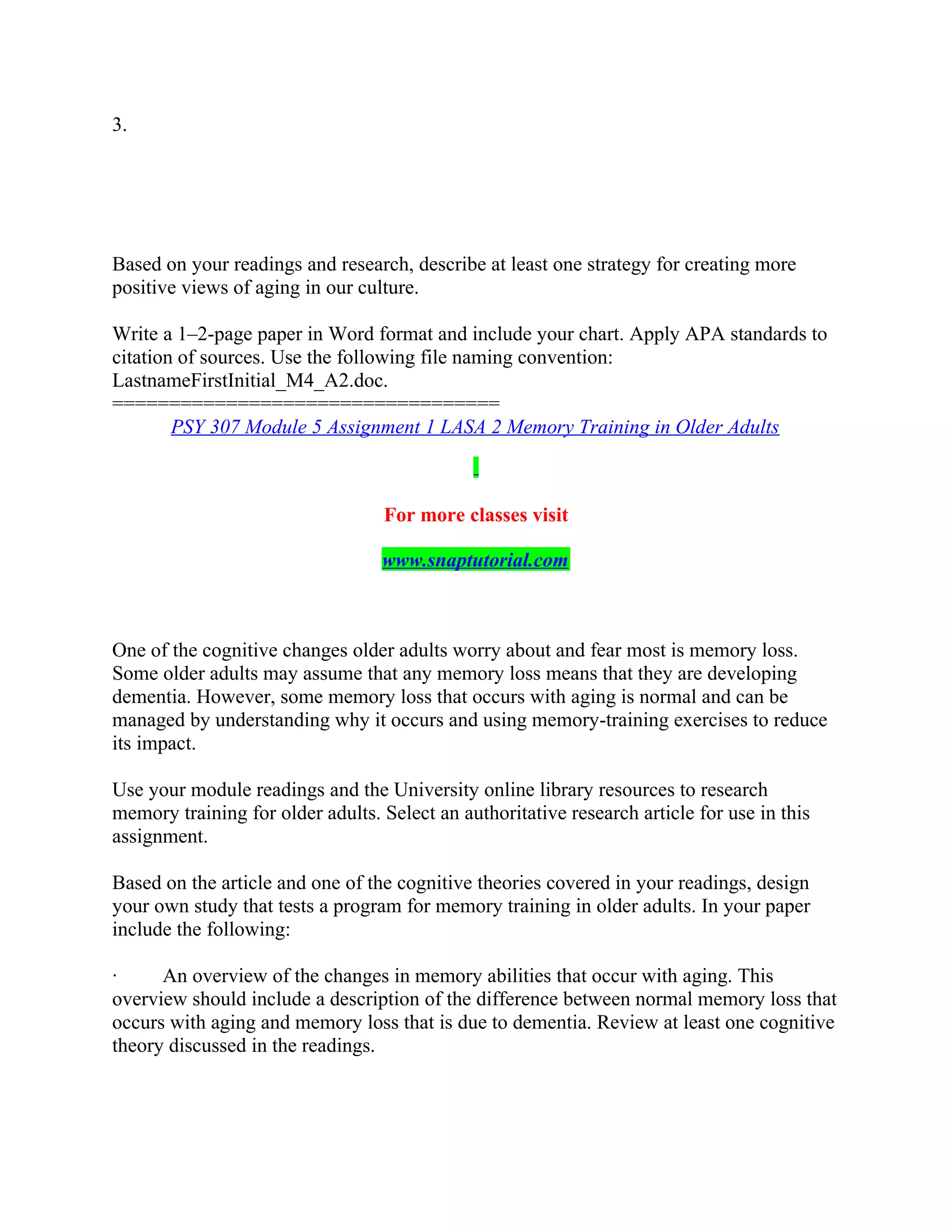 3.

Based on your readings and research, describe at least one strategy for creating more positive views of aging in our culture.

Write a 1–2-page paper in Word format and include your chart. Apply APA standards to citation of sources. Use the following file naming convention: LastnameFirstInitial_M4_A2.doc.
==================================

PSY 307 Module 5 Assignment 1 LASA 2 Memory Training in Older Adults

For more classes visit

www.snaptutorial.com

One of the cognitive changes older adults worry about and fear most is memory loss. Some older adults may assume that any memory loss means that they are developing dementia. However, some memory loss that occurs with aging is normal and can be managed by understanding why it occurs and using memory-training exercises to reduce its impact.

Use your module readings and the University online library resources to research memory training for older adults. Select an authoritative research article for use in this assignment.

Based on the article and one of the cognitive theories covered in your readings, design your own study that tests a program for memory training in older adults. In your paper include the following:

· An overview of the changes in memory abilities that occur with aging. This overview should include a description of the difference between normal memory loss that occurs with aging and memory loss that is due to dementia. Review at least one cognitive theory discussed in the readings.